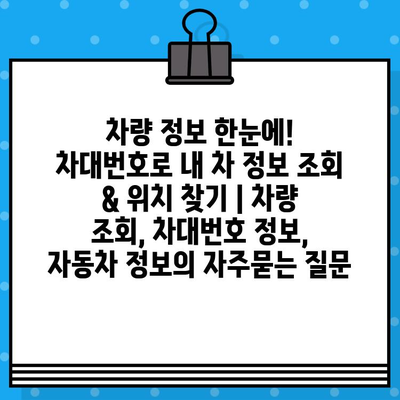 차량 정보 한눈에! 차대번호로 내 차 정보 조회 & 위치 찾기 | 차량 조회, 차대번호 정보, 자동차 정보의 자주묻는 질문